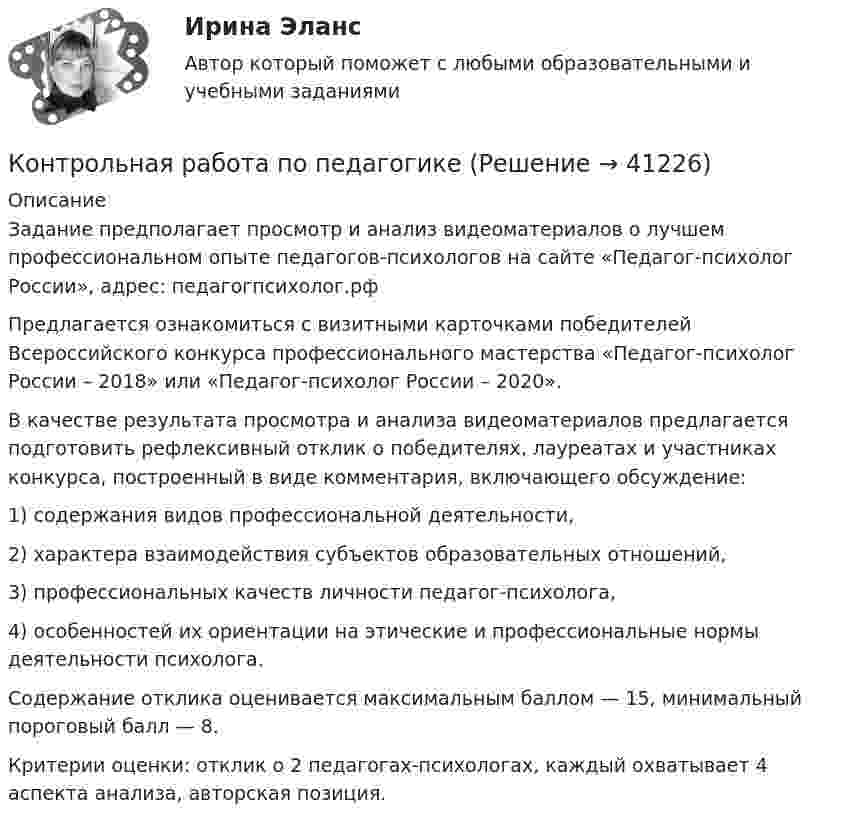 Ирина Эланс

Автор который поможет с любыми образовательными и учебными заданиями

Контрольная работа по педагогике (Решение → 41226)

Описание

Задание предполагает просмотр и анализ видеоматериалов о лучшем профессиональном опыте педагогов-психологов на сайте «Педагог-психолог России», адрес: педагогпсихолог.рф

Предлагается ознакомиться с визитными карточками победителей Всероссийского конкурса профессионального мастерства «Педагог-психолог России – 2018» или «Педагог-психолог России – 2020».

В качестве результата просмотра и анализа видеоматериалов предлагается подготовить рефлексивный отклик о победителях, лауреатах и участниках конкурса, построенный в виде комментария, включающего обсуждение:

1) содержания видов профессиональной деятельности,

2) характера взаимодействия субъектов образовательных отношений,

3) профессиональных качеств личности педагог-психолога,

4) особенностей их ориентации на этические и профессиональные нормы деятельности психолога.

Содержание отклика оценивается максимальным баллом — 15, минимальный пороговый балл — 8.

Критерии оценки: отклик о 2 педагогах-психологах, каждый охватывает 4 аспекта анализа, авторская позиция.